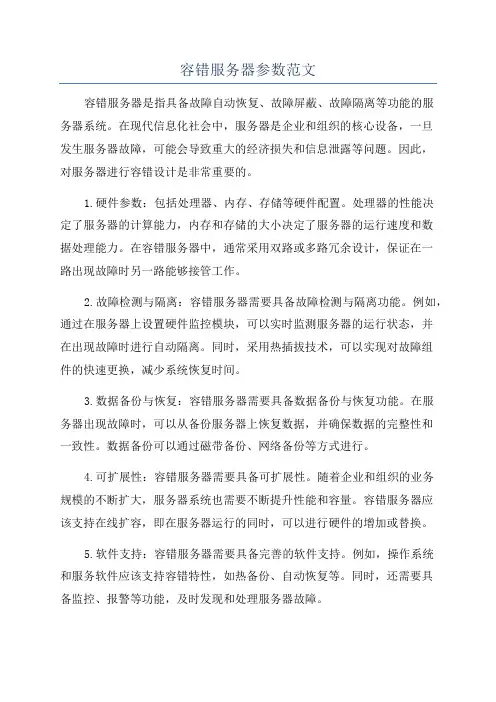 容错服务器参数范文

容错服务器是指具备故障自动恢复、故障屏蔽、故障隔离等功能的服务器系统。在现代信息化社会中，服务器是企业和组织的核心设备，一旦发生服务器故障，可能会导致重大的经济损失和信息泄露等问题。因此，对服务器进行容错设计是非常重要的。

1.硬件参数：包括处理器、内存、存储等硬件配置。处理器的性能决定了服务器的计算能力，内存和存储的大小决定了服务器的运行速度和数据处理能力。在容错服务器中，通常采用双路或多路冗余设计，保证在一路出现故障时另一路能够接管工作。

2.故障检测与隔离：容错服务器需要具备故障检测与隔离功能。例如，通过在服务器上设置硬件监控模块，可以实时监测服务器的运行状态，并在出现故障时进行自动隔离。同时，采用热插拔技术，可以实现对故障组件的快速更换，减少系统恢复时间。

3.数据备份与恢复：容错服务器需要具备数据备份与恢复功能。在服务器出现故障时，可以从备份服务器上恢复数据，并确保数据的完整性和一致性。数据备份可以通过磁带备份、网络备份等方式进行。

4.可扩展性：容错服务器需要具备可扩展性。随着企业和组织的业务规模的不断扩大，服务器系统也需要不断提升性能和容量。容错服务器应该支持在线扩容，即在服务器运行的同时，可以进行硬件的增加或替换。

5.软件支持：容错服务器需要具备完善的软件支持。例如，操作系统和服务软件应该支持容错特性，如热备份、自动恢复等。同时，还需要具备监控、报警等功能，及时发现和处理服务器故障。